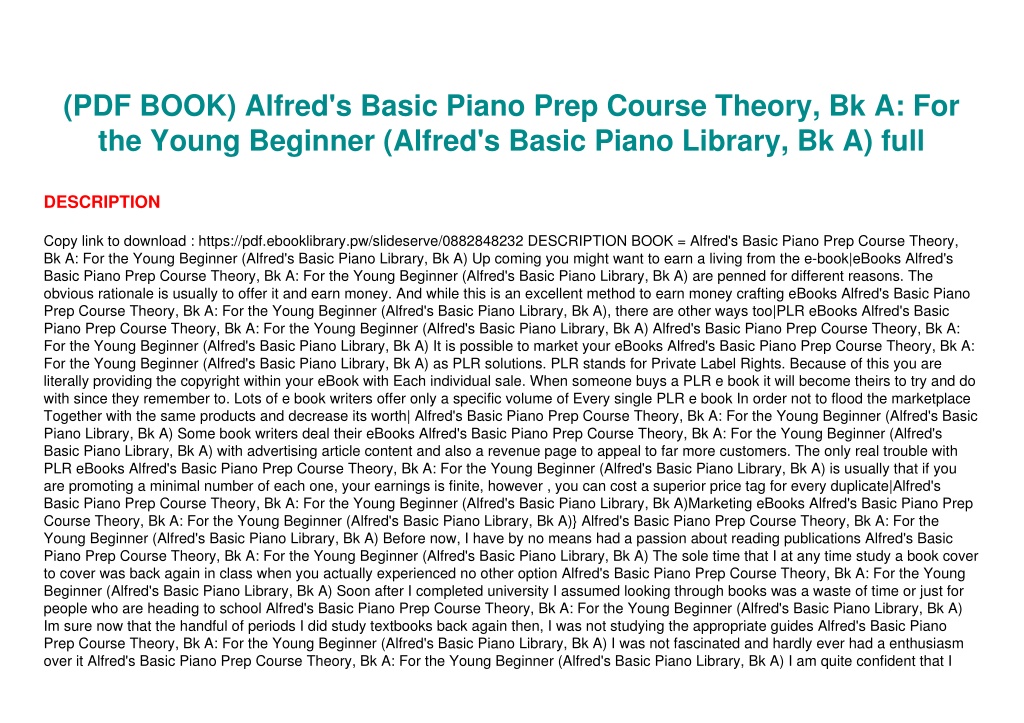 (PDF BOOK) Alfred's Basic Piano Prep Course Theory, Bk A: For the Young Beginner (Alfred's Basic Piano Library, Bk A) full

DESCRIPTION

Copy link to download : https://pdf.ebooklibrary.pw/slideserve/0882848232 DESCRIPTION BOOK = Alfred's Basic Piano Prep Course Theory, Bk A: For the Young Beginner (Alfred's Basic Piano Library, Bk A) Up coming you might want to earn a living from the e-book|eBooks Alfred's Basic Piano Prep Course Theory, Bk A: For the Young Beginner (Alfred's Basic Piano Library, Bk A) are penned for different reasons. The obvious rationale is usually to offer it and earn money. And while this is an excellent method to earn money crafting eBooks Alfred's Basic Piano Prep Course Theory, Bk A: For the Young Beginner (Alfred's Basic Piano Library, Bk A), there are other ways too|PLR eBooks Alfred's Basic Piano Prep Course Theory, Bk A: For the Young Beginner (Alfred's Basic Piano Library, Bk A) Alfred's Basic Piano Prep Course Theory, Bk A: For the Young Beginner (Alfred's Basic Piano Library, Bk A) It is possible to market your eBooks Alfred's Basic Piano Prep Course Theory, Bk A: For the Young Beginner (Alfred's Basic Piano Library, Bk A) as PLR solutions. PLR stands for Private Label Rights. Because of this you are literally providing the copyright within your eBook with Each individual sale. When someone buys a PLR e book it will become theirs to try and do with since they remember to. Lots of e book writers offer only a specific volume of Every single PLR e book In order not to flood the marketplace Together with the same products and decrease its worth| Alfred's Basic Piano Prep Course Theory, Bk A: For the Young Beginner (Alfred's Basic Piano Library, Bk A) Some book writers deal their eBooks Alfred's Basic Piano Prep Course Theory, Bk A: For the Young Beginner (Alfred's Basic Piano Library, Bk A) with advertising article content and also a revenue page to appeal to far more customers. The only real trouble with PLR eBooks Alfred's Basic Piano Prep Course Theory, Bk A: For the Young Beginner (Alfred's Basic Piano Library, Bk A) is usually that if you are promoting a minimal number of each one, your earnings is finite, however , you can cost a superior price tag for every duplicate|Alfred's Basic Piano Prep Course Theory, Bk A: For the Young Beginner (Alfred's Basic Piano Library, Bk A)Marketing eBooks Alfred's Basic Piano Prep Course Theory, Bk A: For the Young Beginner (Alfred's Basic Piano Library, Bk A)} Alfred's Basic Piano Prep Course Theory, Bk A: For the Young Beginner (Alfred's Basic Piano Library, Bk A) Before now, I have by no means had a passion about reading publications Alfred's Basic Piano Prep Course Theory, Bk A: For the Young Beginner (Alfred's Basic Piano Library, Bk A) The sole time that I at any time study a book cover to cover was back again in class when you actually experienced no other option Alfred's Basic Piano Prep Course Theory, Bk A: For the Young Beginner (Alfred's Basic Piano Library, Bk A) Soon after I completed university I assumed looking through books was a waste of time or just for people who are heading to school Alfred's Basic Piano Prep Course Theory, Bk A: For the Young Beginner (Alfred's Basic Piano Library, Bk A) Im sure now that the handful of periods I did study textbooks back again then, I was not studying the appropriate guides Alfred's Basic Piano Prep Course Theory, Bk A: For the Young Beginner (Alfred's Basic Piano Library, Bk A) I was not fascinated and hardly ever had a enthusiasm over it Alfred's Basic Piano Prep Course Theory, Bk A: For the Young Beginner (Alfred's Basic Piano Library, Bk A) I am quite confident that I